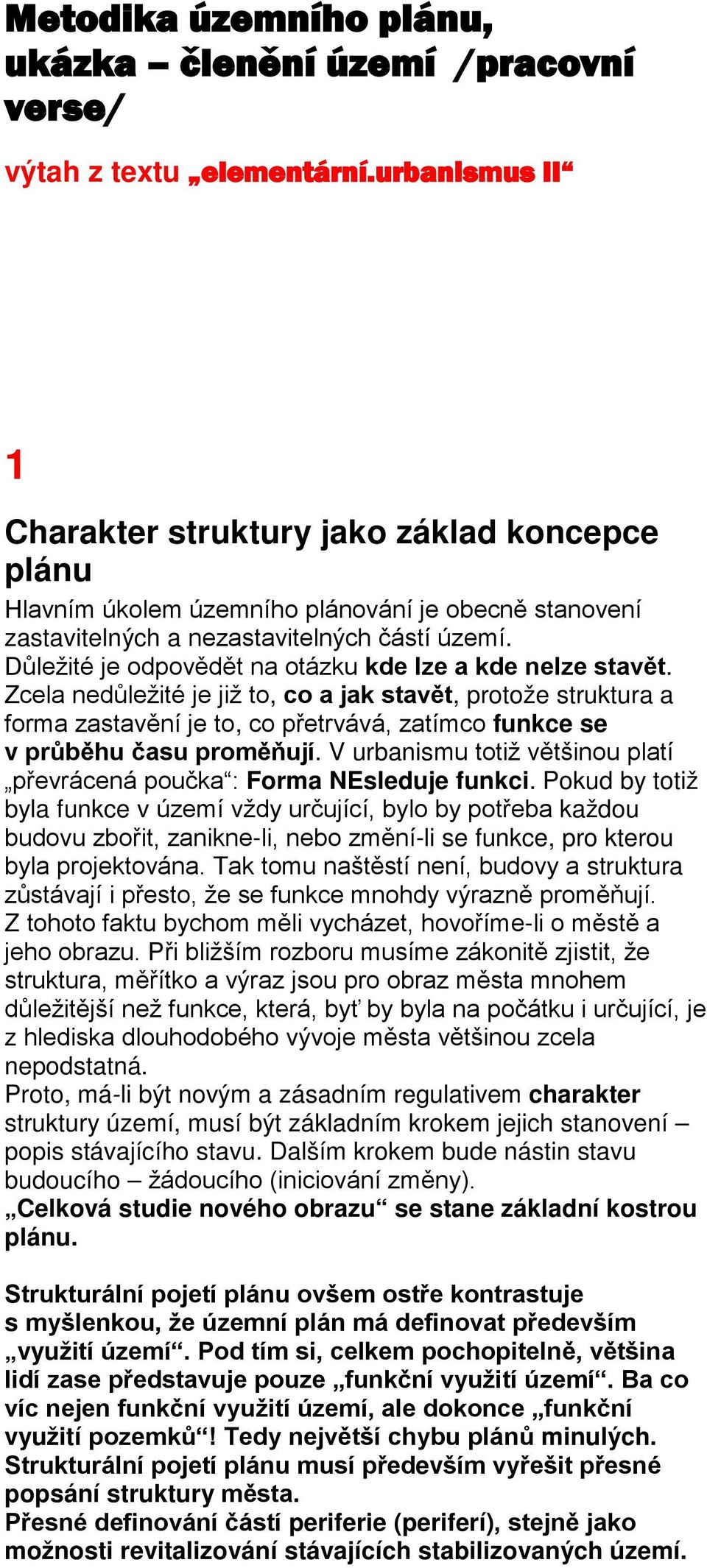 Metodika územního plánu, ukázka – členění území /pracovní verse/

výtah z textu „elementární.urbanismus II“

1

Charakter struktury jako základ koncepce plánu

Hlavním úkolem územního plánování je obecně stanovení zastavitelných a nezastavitelných částí území. Důležité je odpovědět na otázku kde lze a kde nelze stavět. Zcela nedůležité je již to, co a jak stavět, protože struktura a forma zastavění je to, co přetrvává, zatímco funkce se v průběhu času proměňují. V urbanismu totiž většinou platí „převrácená poučka“: Forma NEsleduje funkci. Pokud by totiž byla funkce v území vždy určující, bylo by potřeba každou budovu zbořit, zanikne-li, nebo změní-li se funkce, pro kterou byla projektována. Tak tomu naštěstí není, budovy a struktura zůstávají i přesto, že se funkce mnohdy výrazně proměňují. Z tohoto faktu bychom měli vycházet, hovoříme-li o městě a jeho obrazu. Při bližším rozboru musíme zákonitě zjistit, že struktura, měřítko a výraz jsou pro obraz města mnohem důležitější než funkce, která, byť by byla na počátku i určující, je z hlediska dlouhodobého vývoje města většinou zcela nepodstatná.
Proto, má-li být novým a zásadním regulativem charakter struktury území, musí být základním krokem jejich stanovení – popis stávajícího stavu. Dalším krokem bude nástin stavu budoucího – žádoucího (iniciování změny).
„Celková studie nového obrazu“ se stane základní kostrou plánu.

Strukturální pojetí plánu ovšem ostře kontrastuje s myšlenkou, že územní plán má definovat především „využití území“. Pod tím si, celkem pochopitelně, většina lidí zase představuje pouze „funkční využití území“. Ba co víc nejen funkční využití území, ale dokonce „funkční využití pozemků“! Tedy největší chybu plánů minulých. Strukturální pojetí plánu musí především vyřešit přesné popsání struktury města.
Přesné definování částí periferie (periferí), stejně jako možnosti revitalizování stávajících stabilizovaných území.